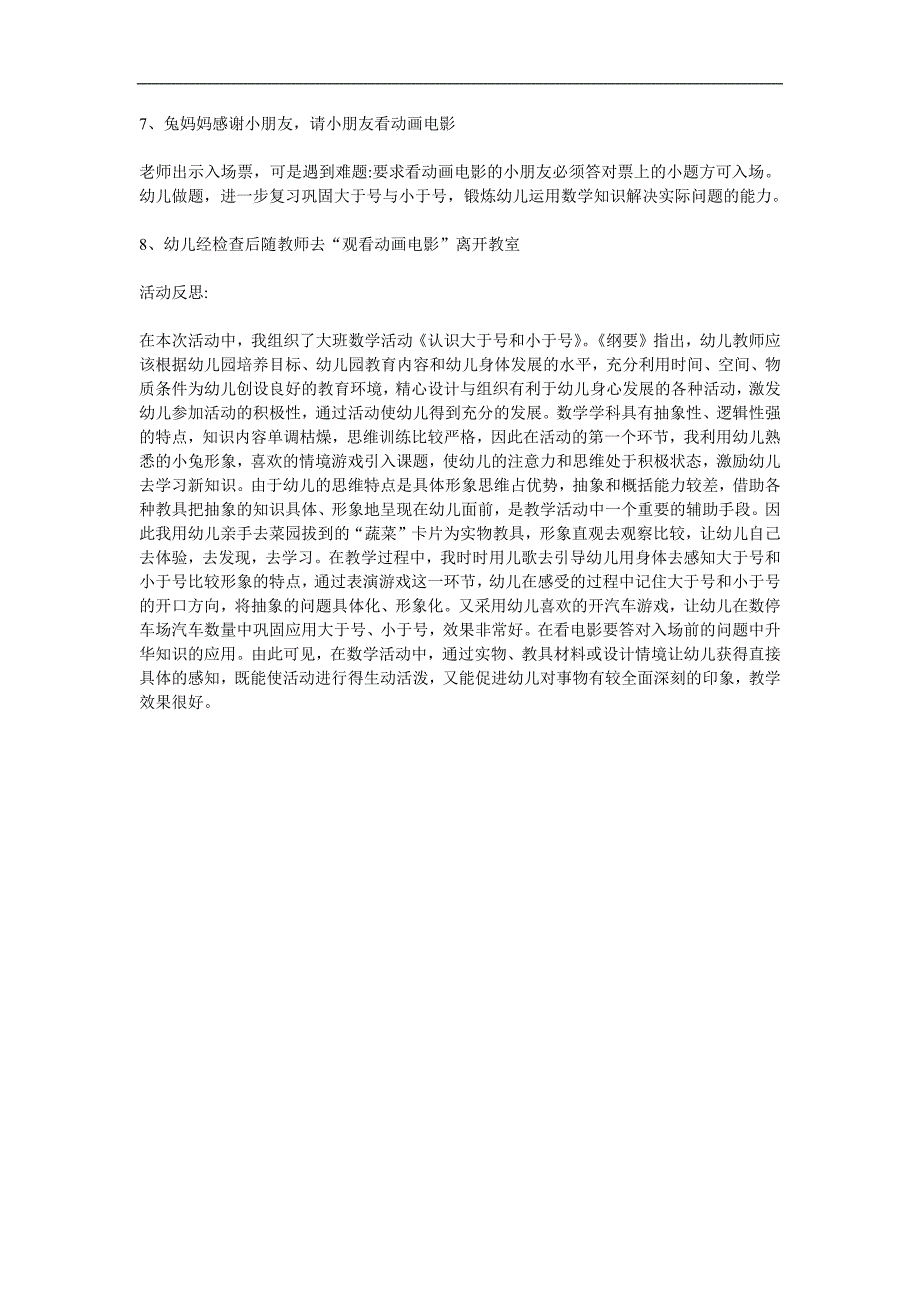 7、兔妈妈感谢小朋友，请小朋友看动画电影

老师出示入场票，可是遇到难题:要求看动画电影的小朋友必须答对票上的小题方可入场。幼儿做题，进一步复习巩固大于号与小于号，锻炼幼儿运用数学知识解决实际问题的能力。

8、幼儿经检查后随教师去“观看动画电影”离开教室

活动反思:

在本次活动中，我组织了大班数学活动《认识大于号和小于号》。《纲要》指出，幼儿教师应该根据幼儿园培养目标、幼儿园教育内容和幼儿身体发展的水平，充分利用时间、空间、物质条件为幼儿创设良好的教育环境，精心设计与组织有利于幼儿身心发展的各种活动，激发幼儿参加活动的积极性，通过活动使幼儿得到充分的发展。数学学科具有抽象性、逻辑性强的特点，知识内容单调枯燥，思维训练比较严格，因此在活动的第一个环节，我利用幼儿熟悉的小兔形象，喜欢的情境游戏引入课题，使幼儿的注意力和思维处于积极状态，激励幼儿去学习新知识。由于幼儿的思维特点是具体形象思维占优势，抽象和概括能力较差，借助各种教具把抽象的知识具体、形象地呈现在幼儿面前，是教学活动中一个重要的辅助手段。因此我用幼儿亲手去菜园拔到的“蔬菜”卡片为实物教具，形象直观去观察比较，让幼儿自己去体验，去发现，去学习。在教学过程中，我时时用儿歌去引导幼儿用身体去感知大于号和小于号比较形象的特点，通过表演游戏这一环节，幼儿在感受的过程中记住大于号和小于号的开口方向，将抽象的问题具体化、形象化。又采用幼儿喜欢的开汽车游戏，让幼儿在数停车场汽车数量中巩固应用大于号、小于号，效果非常好。在看电影要答对入场前的问题中升华知识的应用。由此可见，在数学活动中，通过实物、教具材料或设计情境让幼儿获得直接具体的感知，既能使活动进行得生动活泼，又能促进幼儿对事物有较全面深刻的印象，教学效果很好。